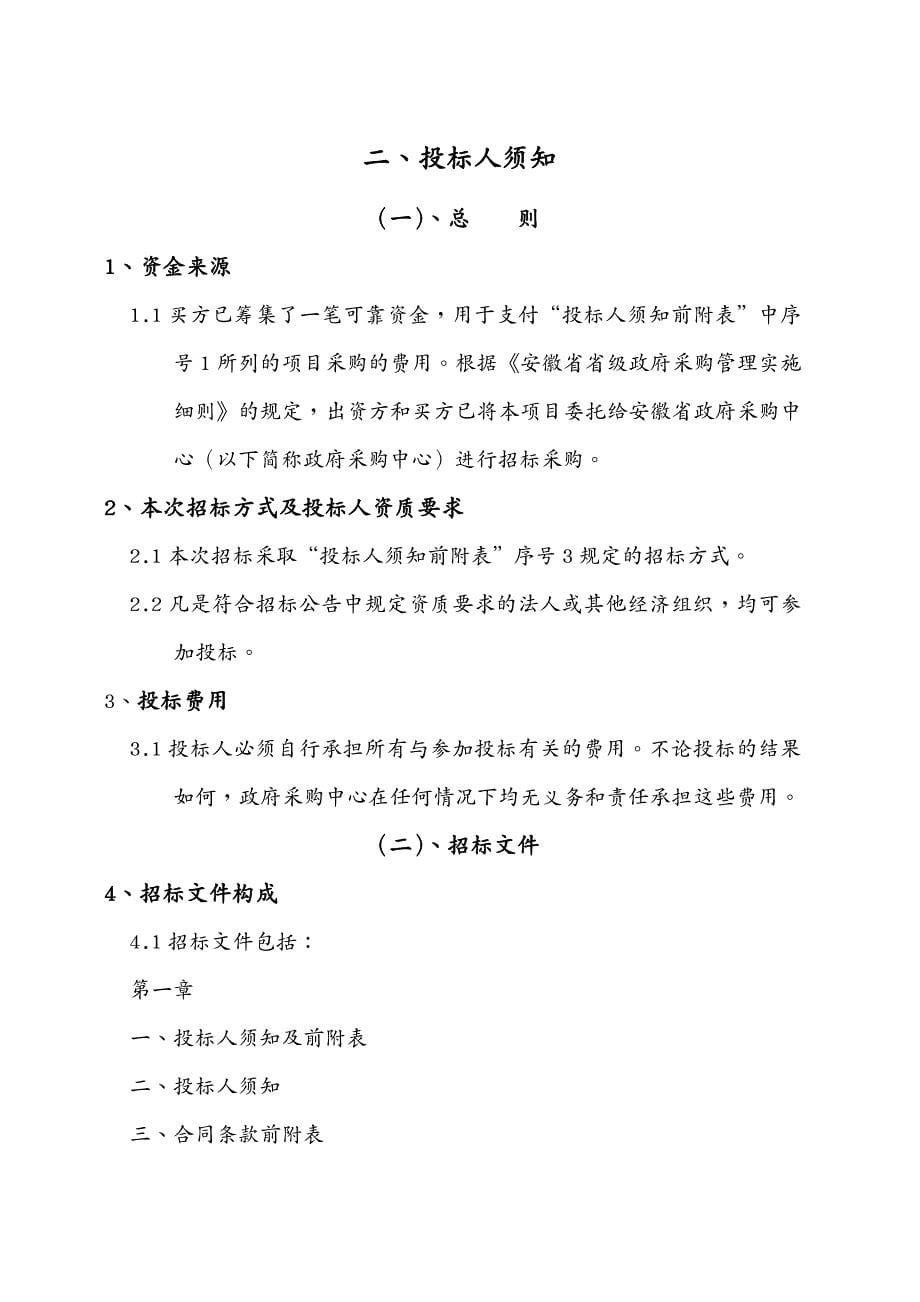 二、投标人须知

(一)、总　　则

1、资金来源

1.1 买方已筹集了一笔可靠资金，用于支付“投标人须知前附表”中序号 1 所列的项目采购的费用。根据《安徽省省级政府采购管理实施细则》的规定，出资方和买方已将本项目委托给安徽省政府采购中心（以下简称政府采购中心）进行招标采购。

2、本次招标方式及投标人资质要求

2.1 本次招标采取“投标人须知前附表”序号 3 规定的招标方式。

2.2 凡是符合招标公告中规定资质要求的法人或其他经济组织，均可参加投标。

3、投标费用

3.1 投标人必须自行承担所有与参加投标有关的费用。不论投标的结果如何，政府采购中心在任何情况下均无义务和责任承担这些费用。

(二)、招标文件

4、招标文件构成

4.1 招标文件包括：

第一章

一、投标人须知及前附表

二、投标人须知

三、合同条款前附表